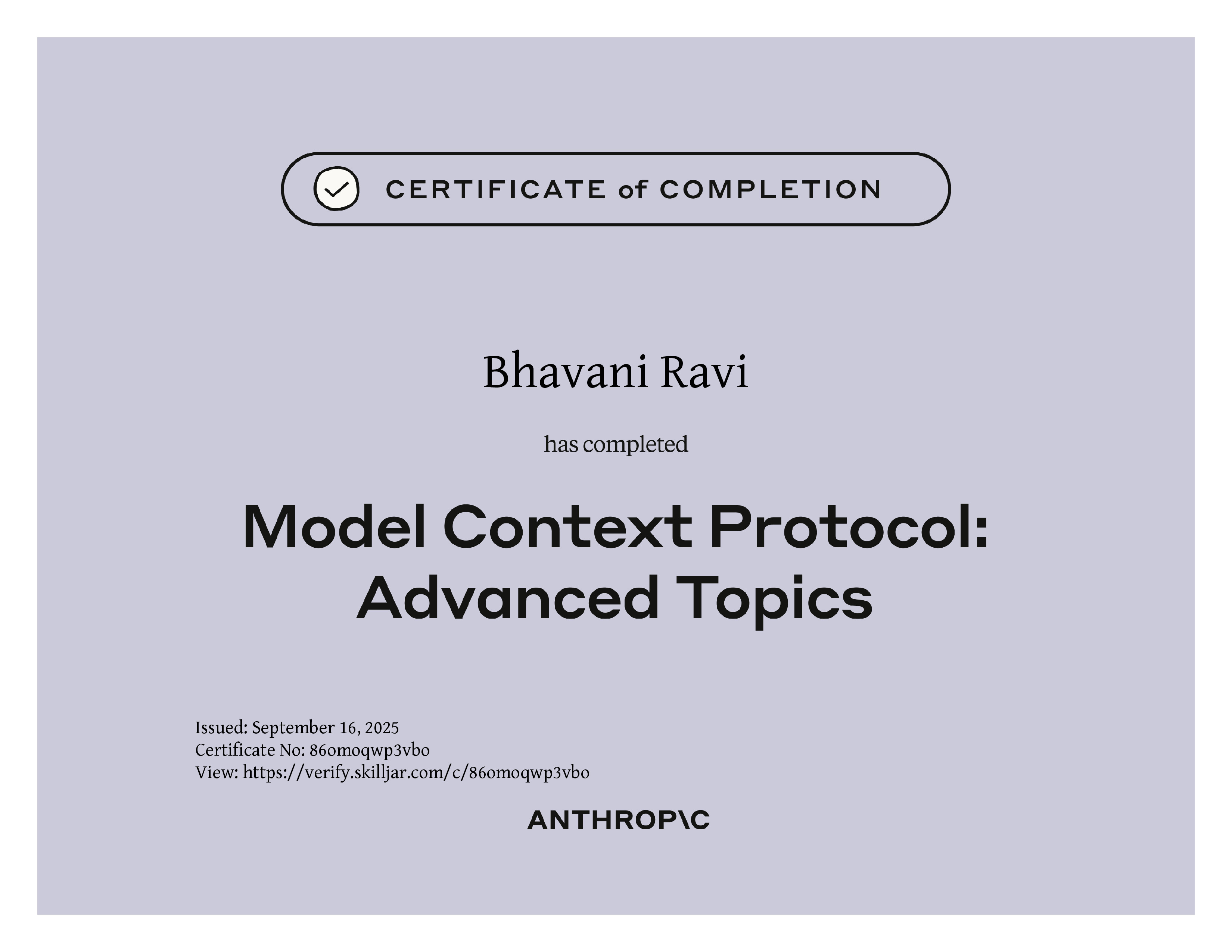 CERTIFICATE of COMPLETION

Bhavani Ravi

has completed

Model Context Protocol: Advanced Topics

Issued: September 16, 2025
Certificate No: 86omoqwp3vbo
View: https://verify.skilljar.com/c/86omoqwp3vbo

ANTHROP\C